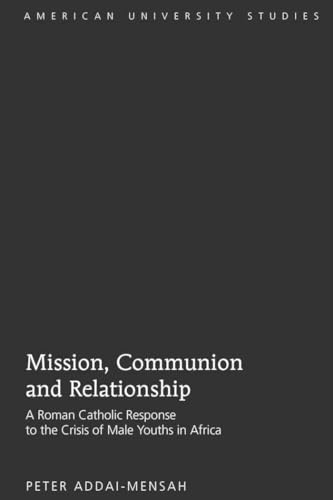 AMERICAN UNIVERSITY STUDIES

Mission, Communion and Relationship

A Roman Catholic Response to the Crisis of Male Youths in Africa

PETER ADDAI-MENSAH